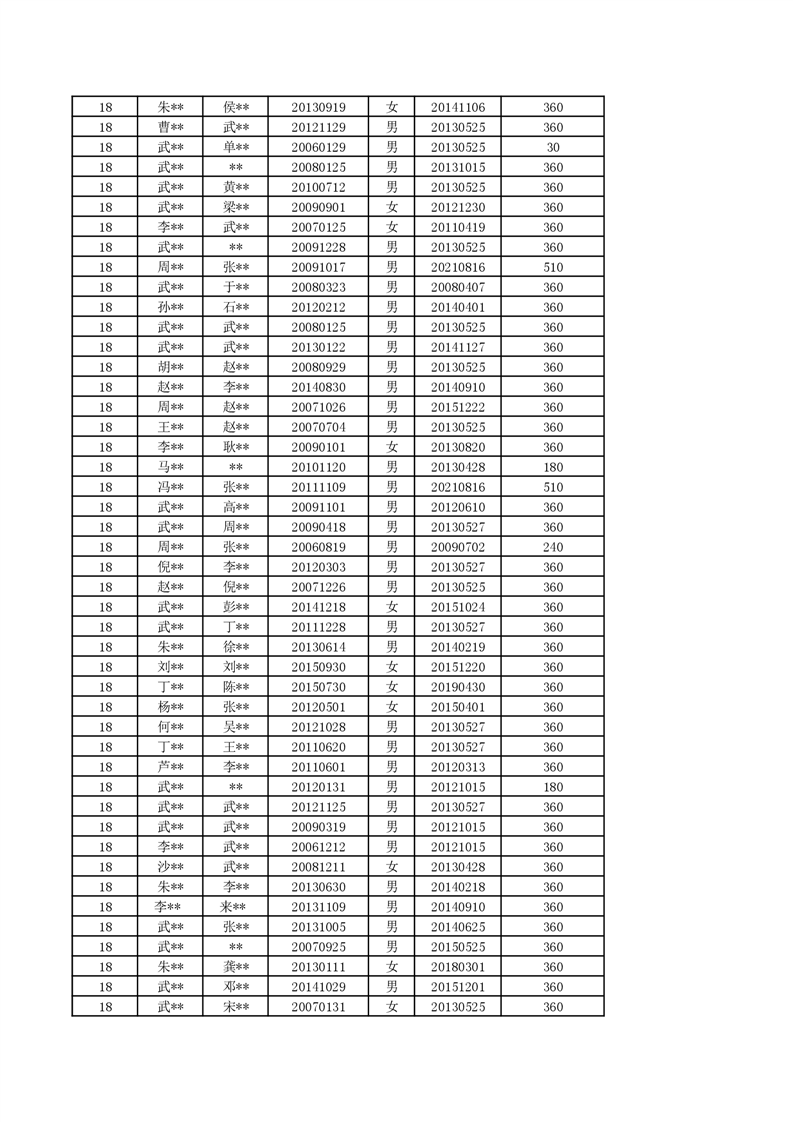 | 18 | 朱** | 侯** | 20130919 | 女 | 20141106 | 360 |
|---|---|---|---|---|---|---|
| 18 | 曹** | 武** | 20121129 | 男 | 20130525 | 360 |
| 18 | 武** | 单** | 20060129 | 男 | 20130525 | 30 |
| 18 | 武** | ** | 20080125 | 男 | 20131015 | 360 |
| 18 | 武** | 黄** | 20100712 | 男 | 20130525 | 360 |
| 18 | 武** | 梁** | 20090901 | 女 | 20121230 | 360 |
| 18 | 李** | 武** | 20070125 | 女 | 20110419 | 360 |
| 18 | 武** | ** | 20091228 | 男 | 20130525 | 360 |
| 18 | 周** | 张** | 20091017 | 男 | 20210816 | 510 |
| 18 | 武** | 于** | 20080323 | 男 | 20080407 | 360 |
| 18 | 孙** | 石** | 20120212 | 男 | 20140401 | 360 |
| 18 | 武** | 武** | 20080125 | 男 | 20130525 | 360 |
| 18 | 武** | 武** | 20130122 | 男 | 20141127 | 360 |
| 18 | 胡** | 赵** | 20080929 | 男 | 20130525 | 360 |
| 18 | 赵** | 李** | 20140830 | 男 | 20140910 | 360 |
| 18 | 周** | 赵** | 20071026 | 男 | 20151222 | 360 |
| 18 | 王** | 赵** | 20070704 | 男 | 20130525 | 360 |
| 18 | 李** | 耿** | 20090101 | 女 | 20130820 | 360 |
| 18 | 马** | ** | 20101120 | 男 | 20130428 | 180 |
| 18 | 冯** | 张** | 20111109 | 男 | 20210816 | 510 |
| 18 | 武** | 高** | 20091101 | 男 | 20120610 | 360 |
| 18 | 武** | 周** | 20090418 | 男 | 20130527 | 360 |
| 18 | 周** | 张** | 20060819 | 男 | 20090702 | 240 |
| 18 | 倪** | 李** | 20120303 | 男 | 20130527 | 360 |
| 18 | 赵** | 倪** | 20071226 | 男 | 20130525 | 360 |
| 18 | 武** | 彭** | 20141218 | 女 | 20151024 | 360 |
| 18 | 武** | 丁** | 20111228 | 男 | 20130527 | 360 |
| 18 | 朱** | 徐** | 20130614 | 男 | 20140219 | 360 |
| 18 | 刘** | 刘** | 20150930 | 女 | 20151220 | 360 |
| 18 | 丁** | 陈** | 20150730 | 女 | 20190430 | 360 |
| 18 | 杨** | 张** | 20120501 | 女 | 20150401 | 360 |
| 18 | 何** | 吴** | 20121028 | 男 | 20130527 | 360 |
| 18 | 丁** | 王** | 20110620 | 男 | 20130527 | 360 |
| 18 | 芦** | 李** | 20110601 | 男 | 20120313 | 360 |
| 18 | 武** | ** | 20120131 | 男 | 20121015 | 180 |
| 18 | 武** | 武** | 20121125 | 男 | 20130527 | 360 |
| 18 | 武** | 武** | 20090319 | 男 | 20121015 | 360 |
| 18 | 李** | 武** | 20061212 | 男 | 20121015 | 360 |
| 18 | 沙** | 武** | 20081211 | 女 | 20130428 | 360 |
| 18 | 朱** | 李** | 20130630 | 男 | 20140218 | 360 |
| 18 | 李** | 来** | 20131109 | 男 | 20140910 | 360 |
| 18 | 武** | 张** | 20131005 | 男 | 20140625 | 360 |
| 18 | 武** | ** | 20070925 | 男 | 20150525 | 360 |
| 18 | 朱** | 龚** | 20130111 | 女 | 20180301 | 360 |
| 18 | 武** | 邓** | 20141029 | 男 | 20151201 | 360 |
| 18 | 武** | 宋** | 20070131 | 女 | 20130525 | 360 |